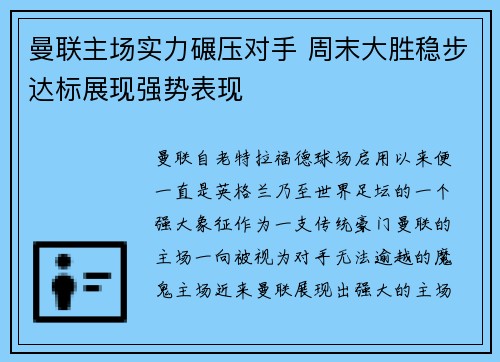 曼联主场实力碾压对手 周末大胜稳步达标展现强势表现

曼联自老特拉福德球场启用以来便一直是英格兰乃至世界足坛的一个强大象征作为一支传统豪门曼联的主场一向被视为对手无法逾越的魔鬼主场近来曼联展现出强大的主场